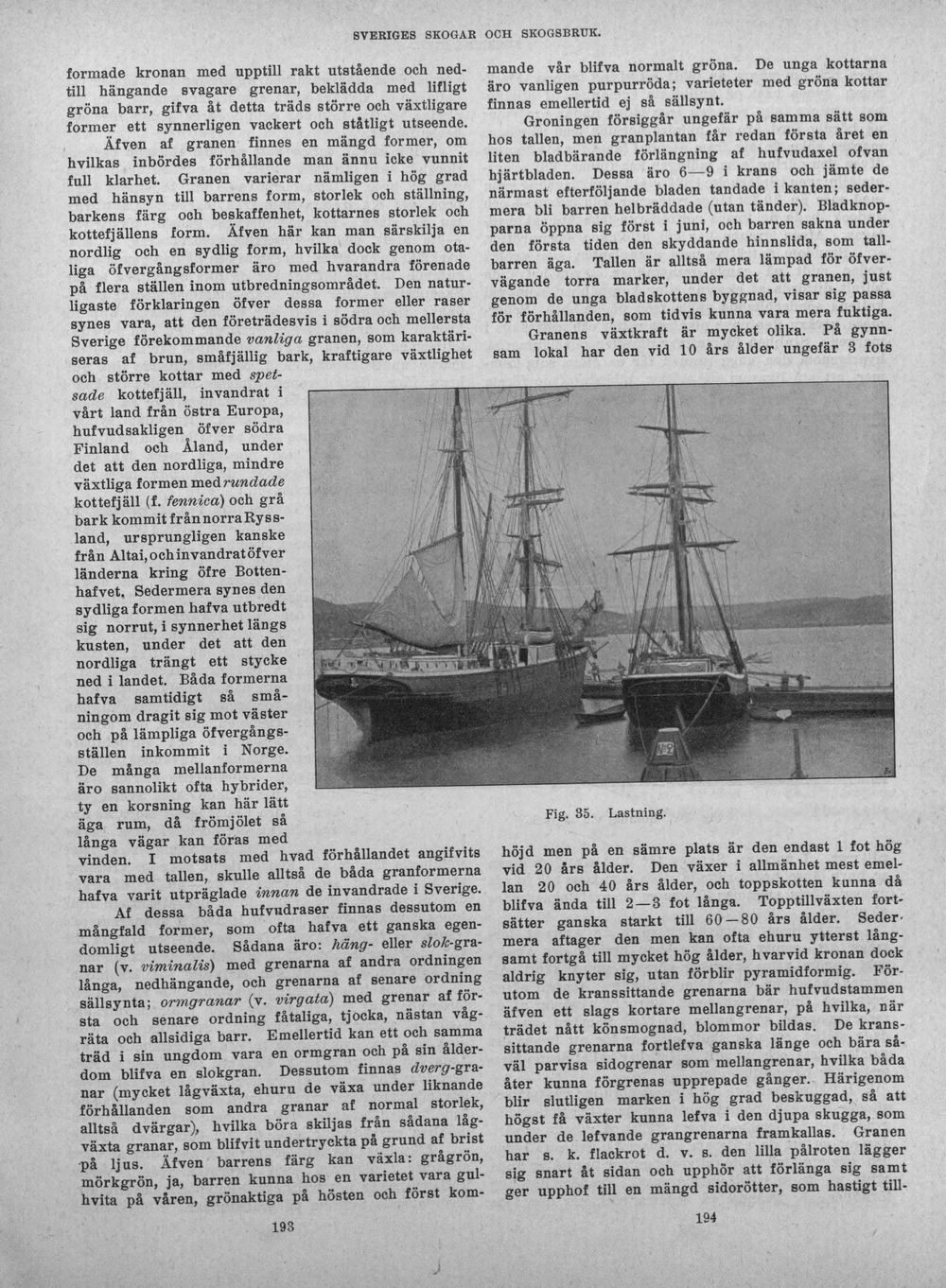 SVERIGES SKOGAR OCH SKOGSBRUK.

formade kronan med upptill rakt utstående och nedtill hängande svagare grenar, beklädda med lifligt gröna barr, gifva åt detta träds större och växtligare former ett synnerligen vackert och ståtligt utseende.

Äfven af granen finnes en mängd former, om hvilkas inbördes förhållande man ännu icke vunnit full klarhet. Granen varierar nämligen i hög grad med hänsyn till barrens form, storlek och ställning, barkens färg och beskaffenhet, kottarnes storlek och kottefjällens form. Äfven här kan man särskilja en nordlig och en sydlig form, hvilka dock genom otaliga öfvergångsformer äro med hvarandra förenade på flera ställen inom utbredningsområdet. Den naturligaste förklaringen öfver dessa former eller raser synes vara, att den företrädesvis i södra och mellersta Sverige förekommande vanliga granen, som karaktäriseras af brun, småfjällig bark, kraftigare växtlighet och större kottar med spetsade kottefjäll, invandrat i vårt land från östra Europa, hufvudsakligen öfver södra Finland och Åland, under det att den nordliga, mindre växtliga formen med rundade kottefjäll (f. fennica) och grå bark kommit från norra Ryssland, ursprungligen kanske från Altai, och invandrat öfver länderna kring öfre Bottenhafvet. Sedermera synes den sydliga formen hafva utbredt sig norrut, i synnerhet längs kusten, under det att den nordliga trängt ett stycke ned i landet. Båda formerna hafva samtidigt så småningom dragit sig mot väster och på lämpliga öfvergångsställen inkommit i Norge. De många mellanformerna äro sannolikt ofta hybrider, ty en korsning kan här lätt äga rum, då frömjölet så långa vägar kan föras med vinden. I motsats med hvad förhållandet angifvits vara med tallen, skulle alltså de båda granformerna hafva varit utpräglade innan de invandrade i Sverige.

Af dessa båda hufvudraser finnas dessutom en mångfald former, som ofta hafva ett ganska egendomligt utseende. Sådana äro: häng- eller slok-granar (v. viminalis) med grenarna af andra ordningen långa, nedhängande, och grenarna af senare ordning sällsynta; ormgranar (v. virgata) med grenar af första och senare ordning fåtaliga, tjocka, nästan vågräta och allsidiga barr. Emellertid kan ett och samma träd i sin ungdom vara en ormgran och på sin ålderdom blifva en slokgran. Dessutom finnas dverg-granar (mycket lågväxta, ehuru de växa under liknande förhållanden som andra granar af normal storlek, alltså dvärgar), hvilka böra skiljas från sådana lågväxta granar, som blifvit undertryckta på grund af brist på ljus. Äfven barrens färg kan växla: grågrön, mörkgrön, ja, barren kunna hos en varietet vara gulhvita på våren, grönaktiga på hösten och först kom-

193

mande vår blifva normalt gröna. De unga kottarna äro vanligen purpurröda; varieteter med gröna kottar finnas emellertid ej så sällsynt.

Groningen försiggår ungefär på samma sätt som hos tallen, men granplantan får redan första året en liten bladbärande förlängning af hufvudaxel ofvan hjärtbladen. Dessa äro 6—9 i krans och jämte de närmast efterföljande bladen tandade i kanten; sedermera bli barren helbräddade (utan tänder). Bladknopparna öppna sig först i juni, och barren sakna under den första tiden den skyddande hinnslida, som tallbarren äga. Tallen är alltså mera lämpad för öfvervägande torra marker, under det att granen, just genom de unga bladskottens byggnad, visar sig passa för förhållanden, som tidvis kunna vara mera fuktiga.

Granens växtkraft är mycket olika. På gynnsam lokal har den vid 10 års ålder ungefär 3 fots

Fig. 35. Lastning.

höjd men på en sämre plats är den endast 1 fot hög vid 20 års ålder. Den växer i allmänhet mest emellan 20 och 40 års ålder, och toppskotten kunna då blifva ända till 2—3 fot långa. Topptillväxten fortsätter ganska starkt till 60—80 års ålder. Sedermera aftager den men kan ofta ehuru ytterst långsamt fortgå till mycket hög ålder, hvarvid kronan dock aldrig knyter sig, utan förblir pyramidformig. Förutom de kranssittande grenarna bär hufvudstammen äfven ett slags kortare mellangrenar, på hvilka, när trädet nått könsmognad, blommor bildas. De kranssittande grenarna fortlefva ganska länge och bära såväl parvisa sidogrenar som mellangrenar, hvilka båda åter kunna förgrenas upprepade gånger. Härigenom blir slutligen marken i hög grad beskuggad, så att högst få växter kunna lefva i den djupa skugga, som under de lefvande grangrenarna framkallas. Granen har s. k. flackrot d. v. s. den lilla pålroten lägger sig snart åt sidan och upphör att förlänga sig samt ger upphof till en mängd sidorötter, som hastigt till-

194